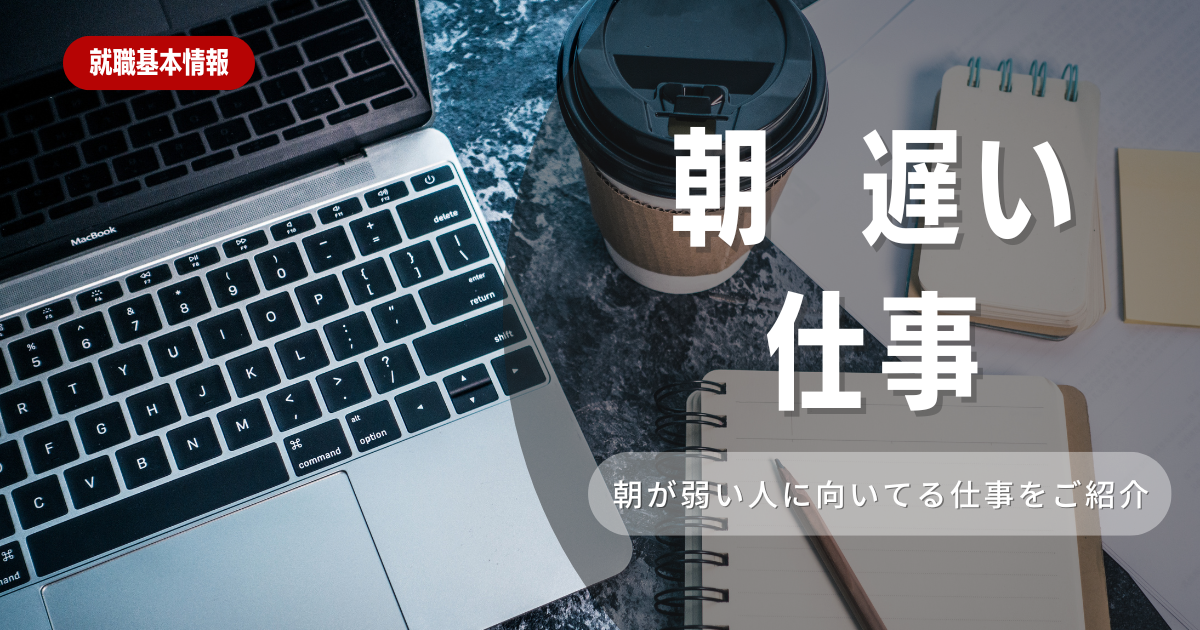 就職基本情報

朝　遅い
仕事

朝が弱い人に向いてる仕事をご紹介